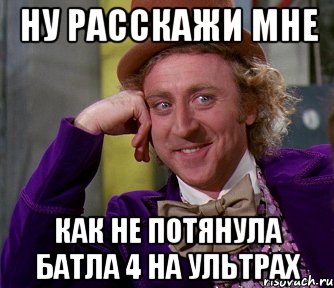 НУ РАССКАЖИ МНЕ

КАК НЕ ПОТЯНУЛА БАТЛА 4 НА УЛЬТРАХ

risovach.ru